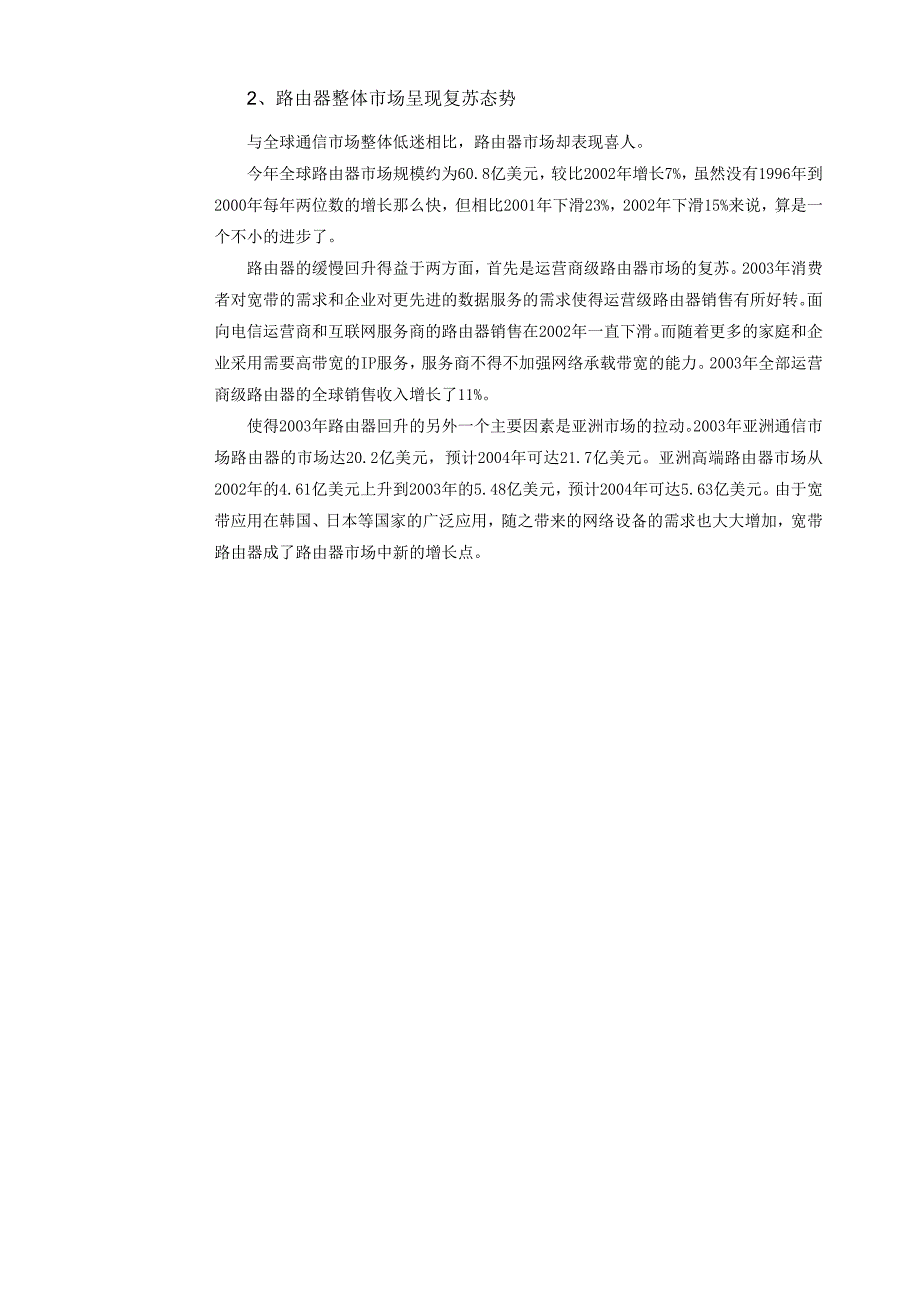 2、路由器整体市场呈现复苏态势

与全球通信市场整体低迷相比，路由器市场却表现喜人。

今年全球路由器市场规模约为60.8亿美元，较比2002年增长7%，虽然没有1996年到2000年每年两位数的增长那么快，但相比2001年下滑23%，2002年下滑15%来说，算是一个不小的进步了。

路由器的缓慢回升得益于两方面，首先是运营商级路由器市场的复苏。2003年消费者对宽带的需求和企业对更先进的数据服务的需求使得运营级路由器销售有所好转。面向电信运营商和互联网服务商的路由器销售在2002年一直下滑。而随着更多的家庭和企业采用需要高带宽的IP服务，服务商不得不加强网络承载带宽的能力。2003年全部运营商级路由器的全球销售收入增长了11%。

使得2003年路由器回升的另外一个主要因素是亚洲市场的拉动。2003年亚洲通信市场路由器的市场达20.2亿美元，预计2004年可达21.7亿美元。亚洲高端路由器市场从2002年的4.61亿美元上升到2003年的5.48亿美元，预计2004年可达5.63亿美元。由于宽带应用在韩国、日本等国家的广泛应用，随之带来的网络设备的需求也大大增加，宽带路由器成了路由器市场中新的增长点。